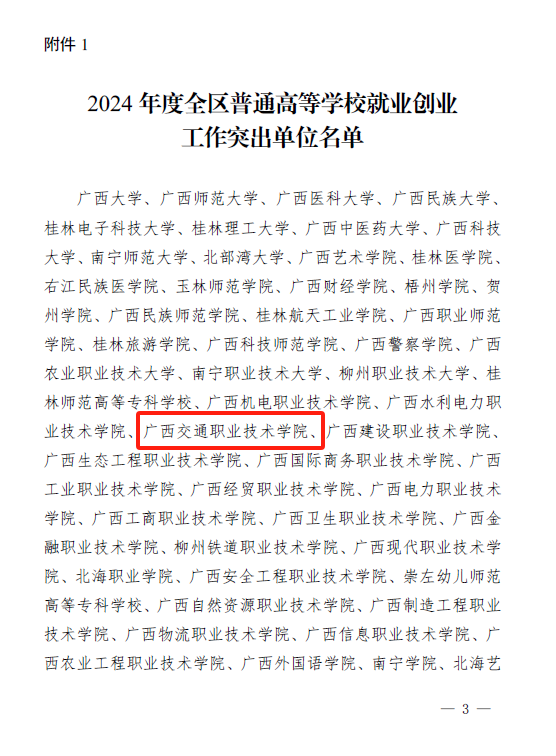 附件1

2024年度全区普通高等学校就业创业
工作突出单位名单

广西大学、广西师范大学、广西医科大学、广西民族大学、桂林电子科技大学、桂林理工大学、广西中医药大学、广西科技大学、南宁师范大学、北部湾大学、广西艺术学院、桂林医学院、右江民族医学院、玉林师范学院、广西财经学院、梧州学院、贺州学院、广西民族师范学院、桂林航天工业学院、广西职业师范学院、桂林旅游学院、广西科技师范学院、广西警察学院、广西农业职业技术大学、南宁职业技术大学、柳州职业技术大学、桂林师范高等专科学校、广西机电职业技术学院、广西水利电力职业技术学院、广西交通职业技术学院、广西建设职业技术学院、广西生态工程职业技术学院、广西国际商务职业技术学院、广西工业职业技术学院、广西经贸职业技术学院、广西电力职业技术学院、广西工商职业技术学院、广西卫生职业技术学院、广西金融职业技术学院、柳州铁道职业技术学院、广西现代职业技术学院、北海职业学院、广西安全工程职业技术学院、崇左幼儿师范高等专科学校、广西自然资源职业技术学院、广西制造工程职业技术学院、广西物流职业技术学院、广西信息职业技术学院、广西农业工程职业技术学院、广西外国语学院、南宁学院、北海艺

— 3 —